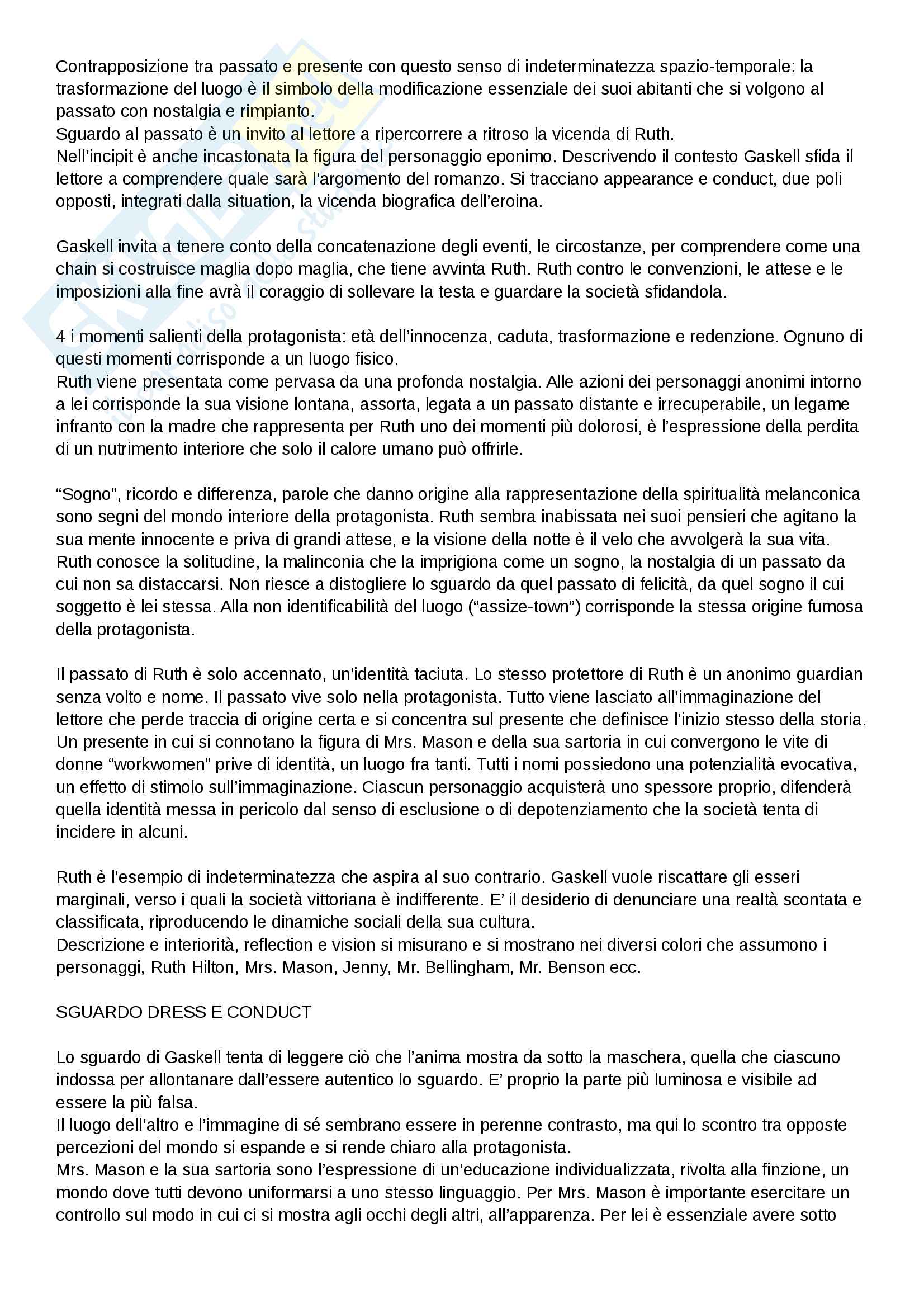 Contrapposizione tra passato e presente con questo senso di indeterminatezza spazio-temporale: la trasformazione del luogo è il simbolo della modificazione essenziale dei suoi abitanti che si volgono al passato con nostalgia e rimpianto.
Sguardo al passato è un invito al lettore a ripercorrere a ritroso la vicenda di Ruth.
Nell'incipit è anche incastonata la figura del personaggio eponimo. Descrivendo il contesto Gaskell sfida il lettore a comprendere quale sarà l'argomento del romanzo. Si tracciano appearance e conduct, due poli opposti, integrati dalla situation, la vicenda biografica dell'eroina.

Gaskell invita a tenere conto della concatenazione degli eventi, le circostanze, per comprendere come una chain si costruisce maglia dopo maglia, che tiene avvinta Ruth. Ruth contro le convenzioni, le attese e le imposizioni alla fine avrà il coraggio di sollevare la testa e guardare la società sfidandola.

4 i momenti salienti della protagonista: età dell'innocenza, caduta, trasformazione e redenzione. Ognuno di questi momenti corrisponde a un luogo fisico.
Ruth viene presentata come pervasa da una profonda nostalgia. Alle azioni dei personaggi anonimi intorno a lei corrisponde la sua visione lontana, assorta, legata a un passato distante e irrecuperabile, un legame infranto con la madre che rappresenta per Ruth uno dei momenti più dolorosi, è l'espressione della perdita di un nutrimento interiore che solo il calore umano può offrirle.

"Sogno", ricordo e differenza, parole che danno origine alla rappresentazione della spiritualità melanconica sono segni del mondo interiore della protagonista. Ruth sembra inabissata nei suoi pensieri che agitano la sua mente innocente e priva di grandi attese, e la visione della notte è il velo che avvolgerà la sua vita. Ruth conosce la solitudine, la malinconia che la imprigiona come un sogno, la nostalgia di un passato da cui non sa distaccarsi. Non riesce a distogliere lo sguardo da quel passato di felicità, da quel sogno il cui soggetto è lei stessa. Alla non identificabilità del luogo ("assize-town") corrisponde la stessa origine fumosa della protagonista.

Il passato di Ruth è solo accennato, un'identità taciuta. Lo stesso protettore di Ruth è un anonimo guardian senza volto e nome. Il passato vive solo nella protagonista. Tutto viene lasciato all'immaginazione del lettore che perde traccia di origine certa e si concentra sul presente che definisce l'inizio stesso della storia. Un presente in cui si connotano la figura di Mrs. Mason e della sua sartoria in cui convergono le vite di donne "workwomen" prive di identità, un luogo fra tanti. Tutti i nomi possiedono una potenzialità evocativa, un effetto di stimolo sull'immaginazione. Ciascun personaggio acquisterà uno spessore proprio, difenderà quella identità messa in pericolo dal senso di esclusione o di depotenziamento che la società tenta di incidere in alcuni.

Ruth è l'esempio di indeterminatezza che aspira al suo contrario. Gaskell vuole riscattare gli esseri marginali, verso i quali la società vittoriana è indifferente. E' il desiderio di denunciare una realtà scontata e classificata, riproducendo le dinamiche sociali della sua cultura.
Descrizione e interiorità, reflection e vision si misurano e si mostrano nei diversi colori che assumono i personaggi, Ruth Hilton, Mrs. Mason, Jenny, Mr. Bellingham, Mr. Benson ecc.

SGUARDO DRESS E CONDUCT

Lo sguardo di Gaskell tenta di leggere ciò che l'anima mostra da sotto la maschera, quella che ciascuno indossa per allontanare dall'essere autentico lo sguardo. E' proprio la parte più luminosa e visibile ad essere la più falsa.
Il luogo dell'altro e l'immagine di sé sembrano essere in perenne contrasto, ma qui lo scontro tra opposte percezioni del mondo si espande e si rende chiaro alla protagonista.
Mrs. Mason e la sua sartoria sono l'espressione di un'educazione individualizzata, rivolta alla finzione, un mondo dove tutti devono uniformarsi a uno stesso linguaggio. Per Mrs. Mason è importante esercitare un controllo sul modo in cui ci si mostra agli occhi degli altri, all'apparenza. Per lei è essenziale avere sotto